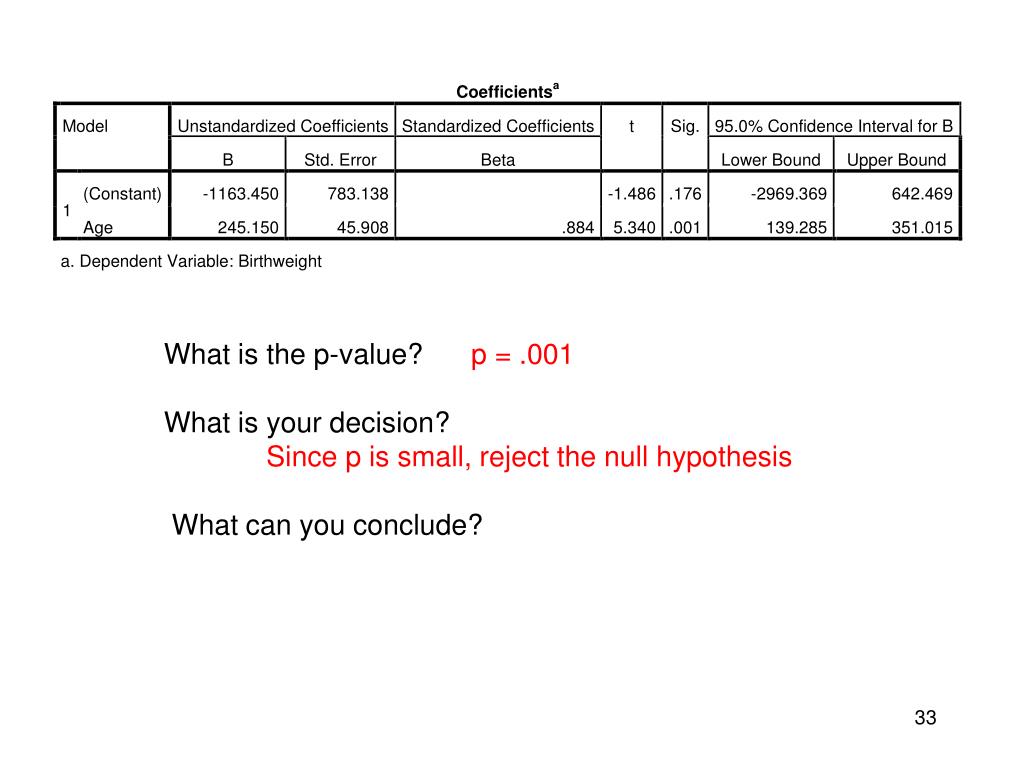 Coefficients$^a$

| Model | | Unstandardized Coefficients | | Standardized Coefficients | t | Sig. | 95.0% Confidence Interval for B | |
|---|---|---|---|---|---|---|---|---|
| | | B | Std. Error | Beta | | | Lower Bound | Upper Bound |
| 1 | (Constant) | -1163.450 | 783.138 | | -1.486 | .176 | -2969.369 | 642.469 |
| | Age | 245.150 | 45.908 | .884 | 5.340 | .001 | 139.285 | 351.015 |

a. Dependent Variable: Birthweight

What is the p-value? p = .001

What is your decision?
Since p is small, reject the null hypothesis

What can you conclude?

33